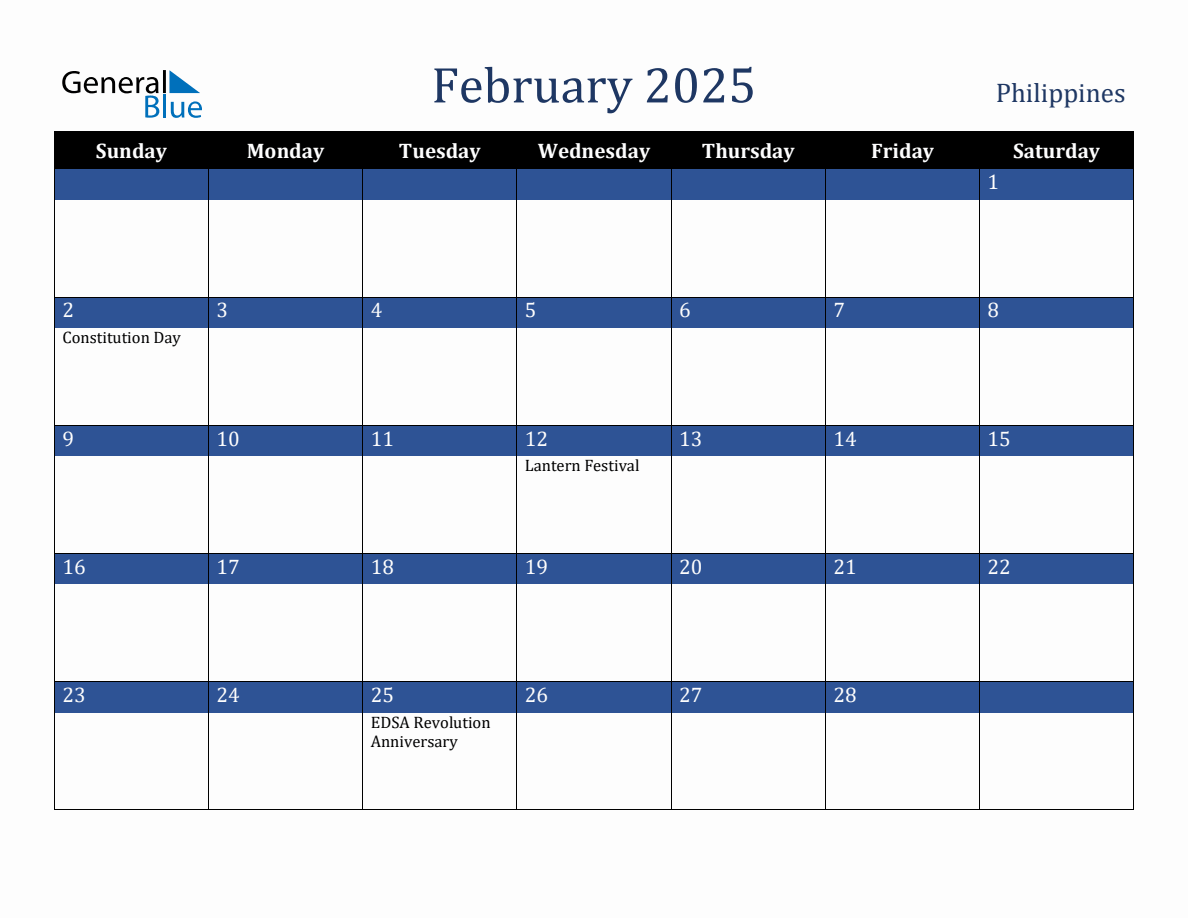 General Blue

February 2025

Philippines

| Sunday | Monday | Tuesday | Wednesday | Thursday | Friday | Saturday |
|---|---|---|---|---|---|---|
| | | | | | | 1 |
| 2 Constitution Day | 3 | 4 | 5 | 6 | 7 | 8 |
| 9 | 10 | 11 | 12 Lantern Festival | 13 | 14 | 15 |
| 16 | 17 | 18 | 19 | 20 | 21 | 22 |
| 23 | 24 | 25 EDSA Revolution Anniversary | 26 | 27 | 28 | |